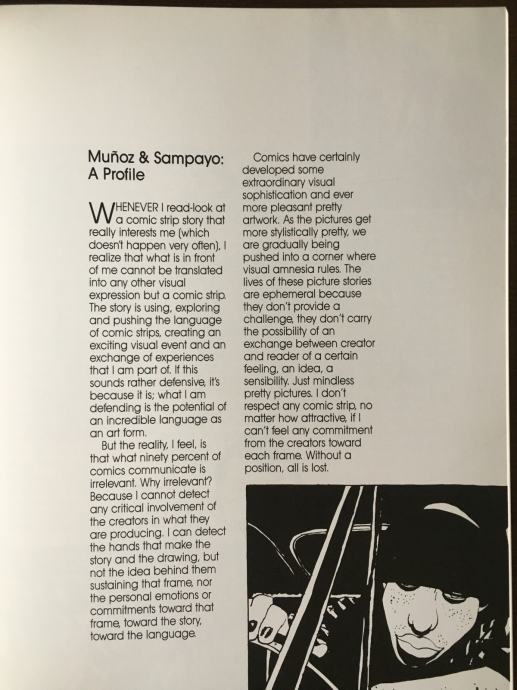 Muñoz & Sampayo: A Profile

WHENEVER I read-look at a comic strip story that really interests me (which doesn't happen very often), I realize that what is in front of me cannot be translated into any other visual expression but a comic strip. The story is using, exploring and pushing the language of comic strips, creating an exciting visual event and an exchange of experiences that I am part of. If this sounds rather defensive, it's because it is; what I am defending is the potential of an incredible language as an art form.

But the reality, I feel, is that what ninety percent of comics communicate is irrelevant. Why irrelevant? Because I cannot detect any critical involvement of the creators in what they are producing. I can detect the hands that make the story and the drawing, but not the idea behind them sustaining that frame, nor the personal emotions or commitments toward that frame, toward the story, toward the language.

Comics have certainly developed some extraordinary visual sophistication and ever more pleasant pretty artwork. As the pictures get more stylistically pretty, we are gradually being pushed into a corner where visual amnesia rules. The lives of these picture stories are ephemeral because they don't provide a challenge, they don't carry the possibility of an exchange between creator and reader of a certain feeling, an idea, a sensibility. Just mindless pretty pictures. I don't respect any comic strip, no matter how attractive, if I can't feel any commitment from the creators toward each frame. Without a position, all is lost.